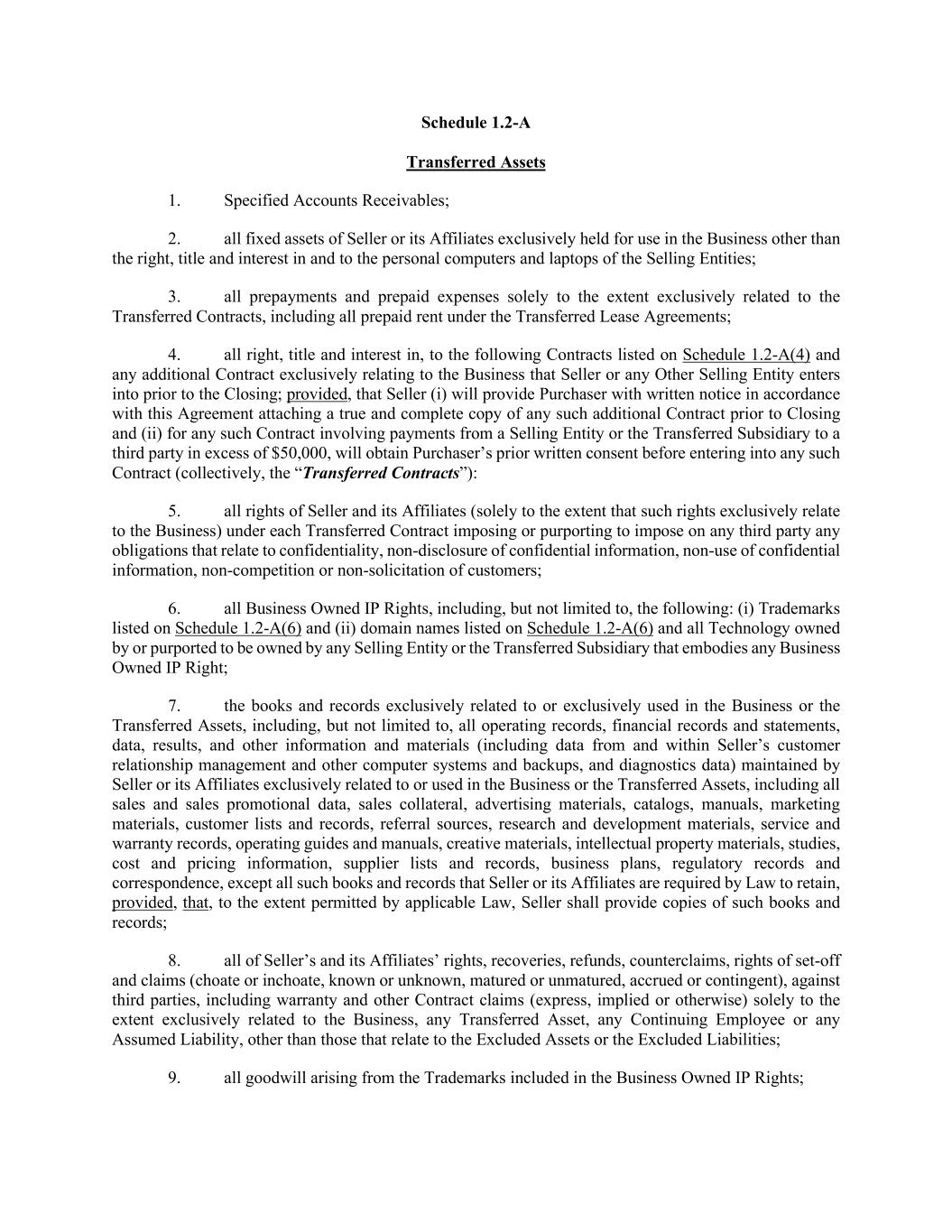 Schedule 1.2-A

Transferred Assets

1. Specified Accounts Receivables;

2. all fixed assets of Seller or its Affiliates exclusively held for use in the Business other than the right, title and interest in and to the personal computers and laptops of the Selling Entities;

3. all prepayments and prepaid expenses solely to the extent exclusively related to the Transferred Contracts, including all prepaid rent under the Transferred Lease Agreements;

4. all right, title and interest in, to the following Contracts listed on Schedule 1.2-A(4) and any additional Contract exclusively relating to the Business that Seller or any Other Selling Entity enters into prior to the Closing; provided, that Seller (i) will provide Purchaser with written notice in accordance with this Agreement attaching a true and complete copy of any such additional Contract prior to Closing and (ii) for any such Contract involving payments from a Selling Entity or the Transferred Subsidiary to a third party in excess of $50,000, will obtain Purchaser's prior written consent before entering into any such Contract (collectively, the "Transferred Contracts"):

5. all rights of Seller and its Affiliates (solely to the extent that such rights exclusively relate to the Business) under each Transferred Contract imposing or purporting to impose on any third party any obligations that relate to confidentiality, non-disclosure of confidential information, non-use of confidential information, non-competition or non-solicitation of customers;

6. all Business Owned IP Rights, including, but not limited to, the following: (i) Trademarks listed on Schedule 1.2-A(6) and (ii) domain names listed on Schedule 1.2-A(6) and all Technology owned by or purported to be owned by any Selling Entity or the Transferred Subsidiary that embodies any Business Owned IP Right;

7. the books and records exclusively related to or exclusively used in the Business or the Transferred Assets, including, but not limited to, all operating records, financial records and statements, data, results, and other information and materials (including data from and within Seller's customer relationship management and other computer systems and backups, and diagnostics data) maintained by Seller or its Affiliates exclusively related to or used in the Business or the Transferred Assets, including all sales and sales promotional data, sales collateral, advertising materials, catalogs, manuals, marketing materials, customer lists and records, referral sources, research and development materials, service and warranty records, operating guides and manuals, creative materials, intellectual property materials, studies, cost and pricing information, supplier lists and records, business plans, regulatory records and correspondence, except all such books and records that Seller or its Affiliates are required by Law to retain, provided, that, to the extent permitted by applicable Law, Seller shall provide copies of such books and records;

8. all of Seller's and its Affiliates' rights, recoveries, refunds, counterclaims, rights of set-off and claims (choate or inchoate, known or unknown, matured or unmatured, accrued or contingent), against third parties, including warranty and other Contract claims (express, implied or otherwise) solely to the extent exclusively related to the Business, any Transferred Asset, any Continuing Employee or any Assumed Liability, other than those that relate to the Excluded Assets or the Excluded Liabilities;

9. all goodwill arising from the Trademarks included in the Business Owned IP Rights;